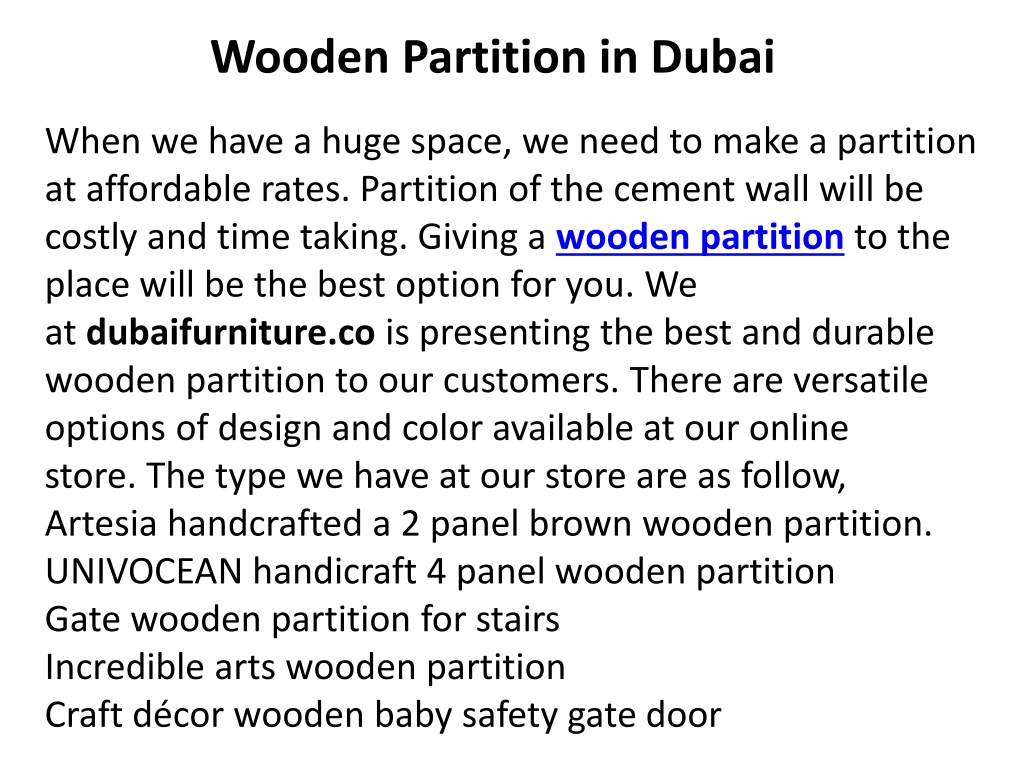 Wooden Partition in Dubai

When we have a huge space, we need to make a partition at affordable rates. Partition of the cement wall will be costly and time taking. Giving a wooden partition to the place will be the best option for you. We at dubaifurniture.co is presenting the best and durable wooden partition to our customers. There are versatile options of design and color available at our online store. The type we have at our store are as follow,
Artesia handcrafted a 2 panel brown wooden partition.
UNIVOCEAN handicraft 4 panel wooden partition
Gate wooden partition for stairs
Incredible arts wooden partition
Craft décor wooden baby safety gate door